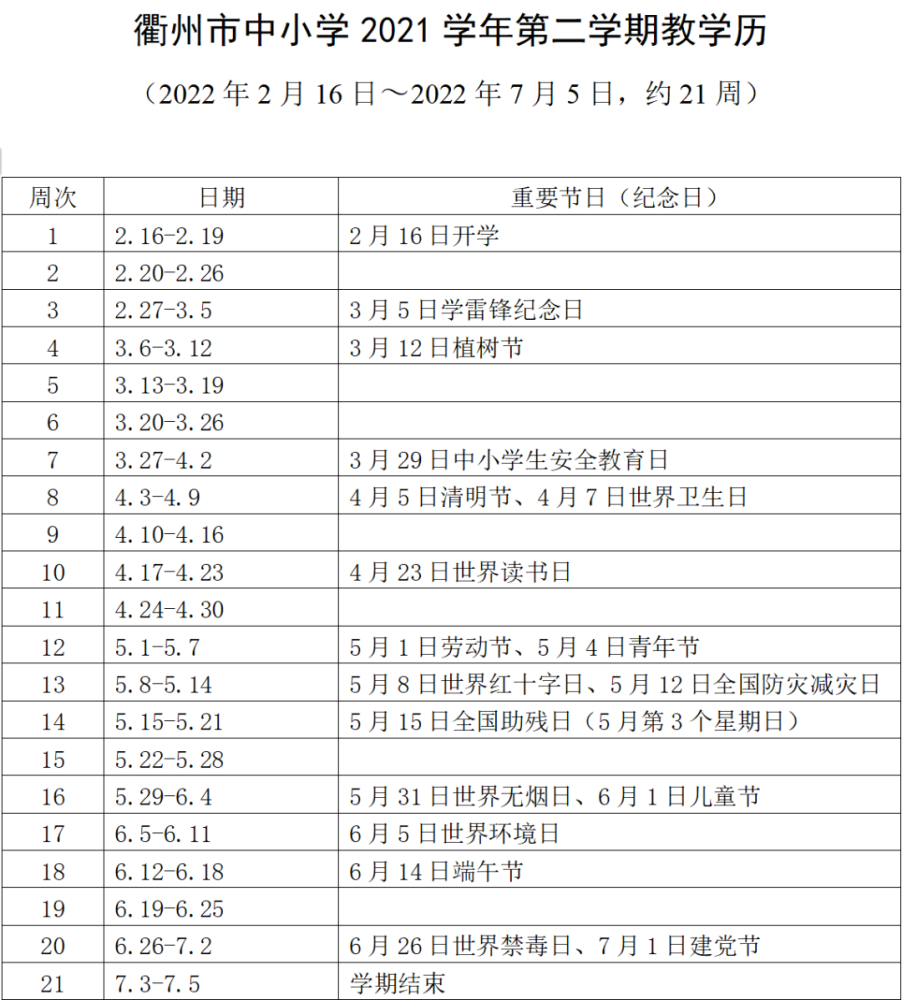 衢州市中小学 2021 学年第二学期教学历

（2022 年 2 月 16 日～2022 年 7 月 5 日，约 21 周）

| 周次 | 日期 | 重要节日（纪念日） |
|---|---|---|
| 1 | 2.16-2.19 | 2 月 16 日开学 |
| 2 | 2.20-2.26 | |
| 3 | 2.27-3.5 | 3 月 5 日学雷锋纪念日 |
| 4 | 3.6-3.12 | 3 月 12 日植树节 |
| 5 | 3.13-3.19 | |
| 6 | 3.20-3.26 | |
| 7 | 3.27-4.2 | 3 月 29 日中小学生安全教育日 |
| 8 | 4.3-4.9 | 4 月 5 日清明节、4 月 7 日世界卫生日 |
| 9 | 4.10-4.16 | |
| 10 | 4.17-4.23 | 4 月 23 日世界读书日 |
| 11 | 4.24-4.30 | |
| 12 | 5.1-5.7 | 5 月 1 日劳动节、5 月 4 日青年节 |
| 13 | 5.8-5.14 | 5 月 8 日世界红十字日、5 月 12 日全国防灾减灾日 |
| 14 | 5.15-5.21 | 5 月 15 日全国助残日（5 月第 3 个星期日） |
| 15 | 5.22-5.28 | |
| 16 | 5.29-6.4 | 5 月 31 日世界无烟日、6 月 1 日儿童节 |
| 17 | 6.5-6.11 | 6 月 5 日世界环境日 |
| 18 | 6.12-6.18 | 6 月 14 日端午节 |
| 19 | 6.19-6.25 | |
| 20 | 6.26-7.2 | 6 月 26 日世界禁毒日、7 月 1 日建党节 |
| 21 | 7.3-7.5 | 学期结束 |